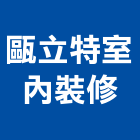 甌立特室內裝修